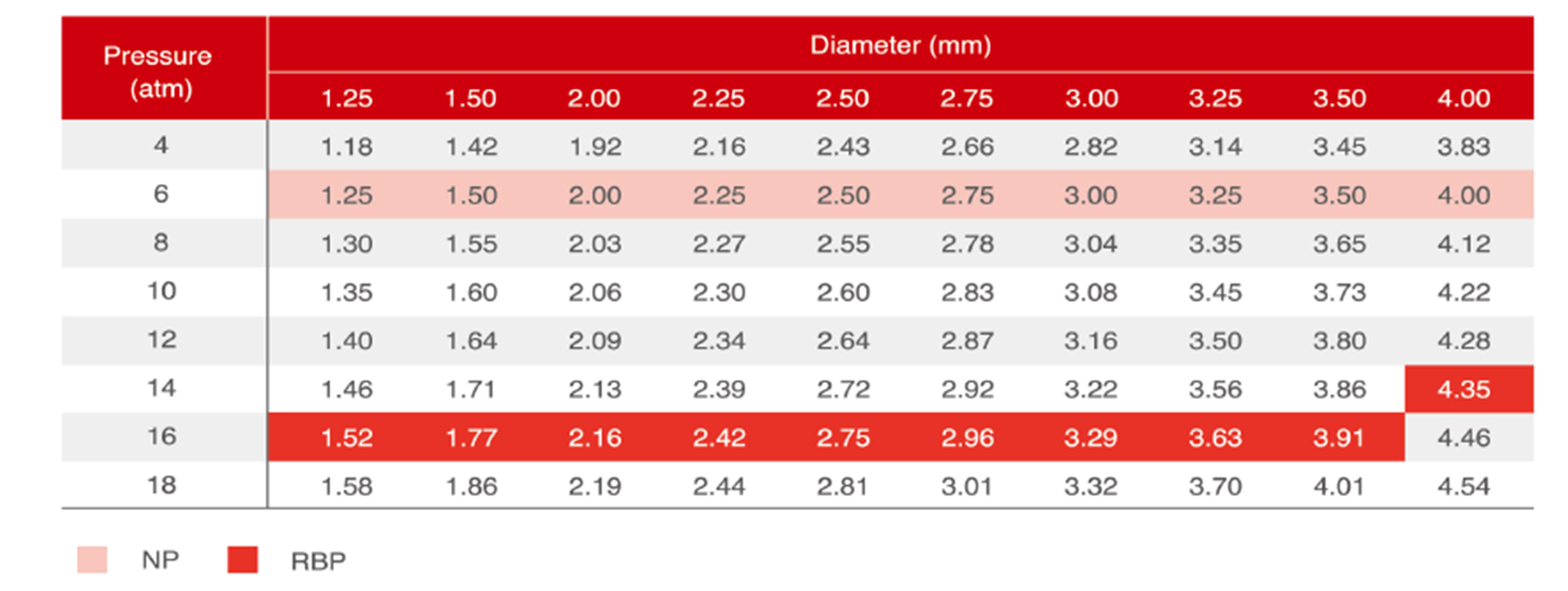 | Pressure (atm) | Diameter (mm) | | | | | | | | | |
|---|---|---|---|---|---|---|---|---|---|---|
| | 1.25 | 1.50 | 2.00 | 2.25 | 2.50 | 2.75 | 3.00 | 3.25 | 3.50 | 4.00 |
| 4 | 1.18 | 1.42 | 1.92 | 2.16 | 2.43 | 2.66 | 2.82 | 3.14 | 3.45 | 3.83 |
| 6 | 1.25 | 1.50 | 2.00 | 2.25 | 2.50 | 2.75 | 3.00 | 3.25 | 3.50 | 4.00 |
| 8 | 1.30 | 1.55 | 2.03 | 2.27 | 2.55 | 2.78 | 3.04 | 3.35 | 3.65 | 4.12 |
| 10 | 1.35 | 1.60 | 2.06 | 2.30 | 2.60 | 2.83 | 3.08 | 3.45 | 3.73 | 4.22 |
| 12 | 1.40 | 1.64 | 2.09 | 2.34 | 2.64 | 2.87 | 3.16 | 3.50 | 3.80 | 4.28 |
| 14 | 1.46 | 1.71 | 2.13 | 2.39 | 2.72 | 2.92 | 3.22 | 3.56 | 3.86 | 4.35 |
| 16 | 1.52 | 1.77 | 2.16 | 2.42 | 2.75 | 2.96 | 3.29 | 3.63 | 3.91 | 4.46 |
| 18 | 1.58 | 1.86 | 2.19 | 2.44 | 2.81 | 3.01 | 3.32 | 3.70 | 4.01 | 4.54 |

NP RBP